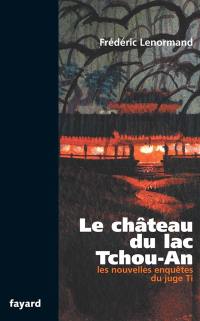 Frédéric Lenormand

Le château du lac Tchou-An

les nouvelles enquêtes du juge Ti

fayard